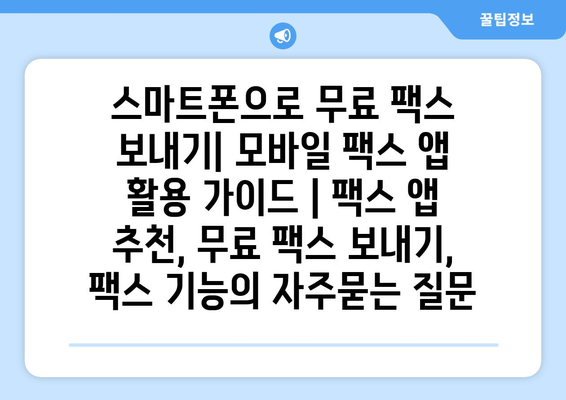 꿀팁정보

스마트폰으로 무료 팩스 보내기| 모바일 팩스 앱 활용 가이드 | 팩스 앱 추천, 무료 팩스 보내기, 팩스 기능의 자주묻는 질문